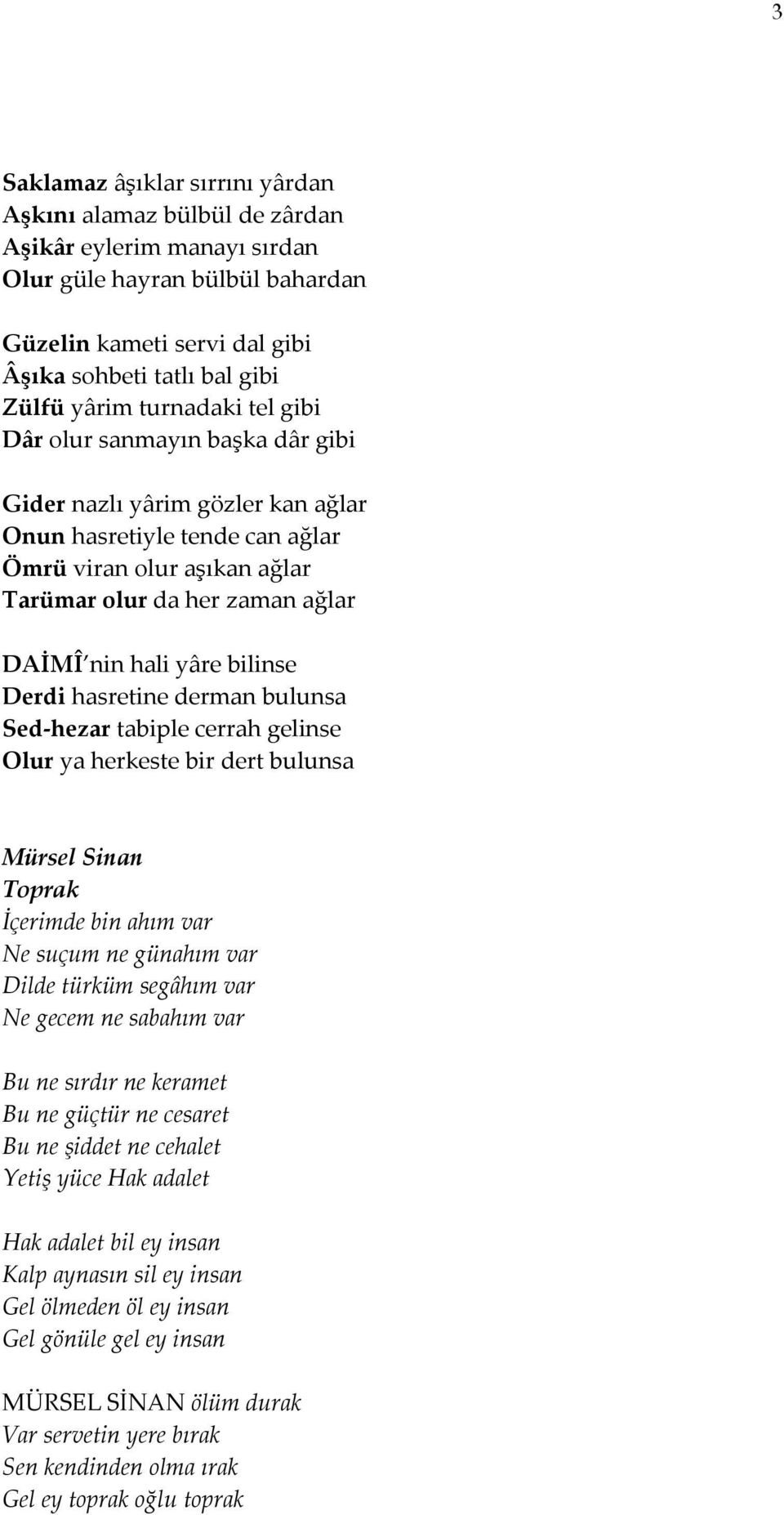 3

Saklamaz âşıklar sırrını yârdan
Aşkını alamaz bülbül de zârdan
Aşikâr eylerim manayı sırdan
Olur güle hayran bülbül bahardan

Güzelin kameti servi dal gibi
Âşıka sohbeti tatlı bal gibi
Zülfü yârim turnadaki tel gibi
Dâr olur sanmayın başka dâr gibi

Gider nazlı yârim gözler kan ağlar
Onun hasretiyle tende can ağlar
Ömrü viran olur aşıkan ağlar
Tarümar olur da her zaman ağlar

DAİMÎ'nin hali yâre bilinse
Derdi hasretine derman bulunsa
Sed-hezar tabiple cerrah gelinse
Olur ya herkeste bir dert bulunsa

Mürsel Sinan
Toprak
İçerimde bin ahım var
Ne suçum ne günahım var
Dilde türküm segâhım var
Ne gecem ne sabahım var

Bu ne sırdır ne keramet
Bu ne güçtür ne cesaret
Bu ne şiddet ne cehalet
Yetiş yüce Hak adalet

Hak adalet bil ey insan
Kalp aynasın sil ey insan
Gel ölmeden öl ey insan
Gel gönüle gel ey insan

MÜRSEL SİNAN ölüm durak
Var servetin yere bırak
Sen kendinden olma ırak
Gel ey toprak oğlu toprak